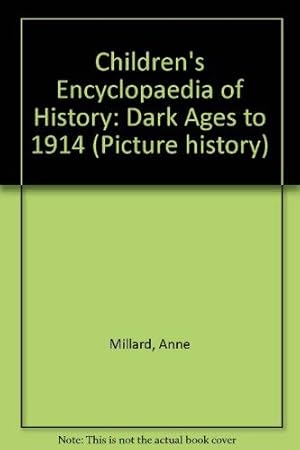 Children's Encyclopaedia of History: Dark Ages to 1914 (Picture history)

Millard, Anne

Note: This is not the actual book cover